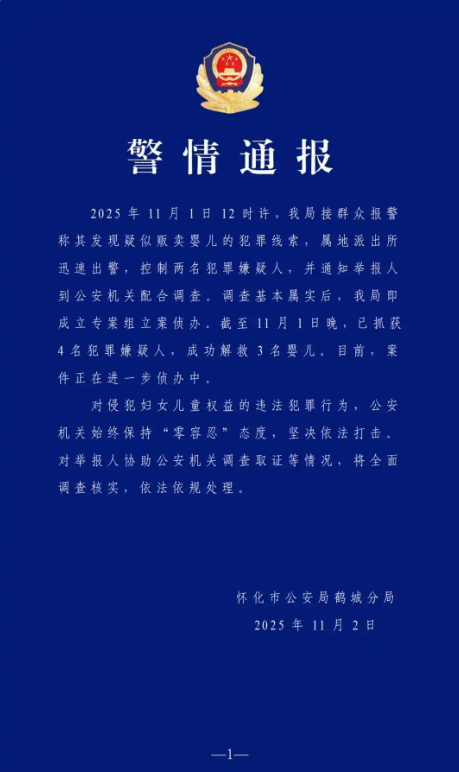 警情通报

2025年11月1日12时许，我局接群众报警称其发现疑似贩卖婴儿的犯罪线索，属地派出所迅速出警，控制两名犯罪嫌疑人，并通知举报人到公安机关配合调查。调查基本属实后，我局即成立专案组立案侦办。截至11月1日晚，已抓获4名犯罪嫌疑人，成功解救3名婴儿。目前，案件正在进一步侦办中。

对侵犯妇女儿童权益的违法犯罪行为，公安机关始终保持“零容忍”态度，坚决依法打击。对举报人协助公安机关调查取证等情况，将全面调查核实，依法依规处理。

怀化市公安局鹤城分局
2025年11月2日

—1—